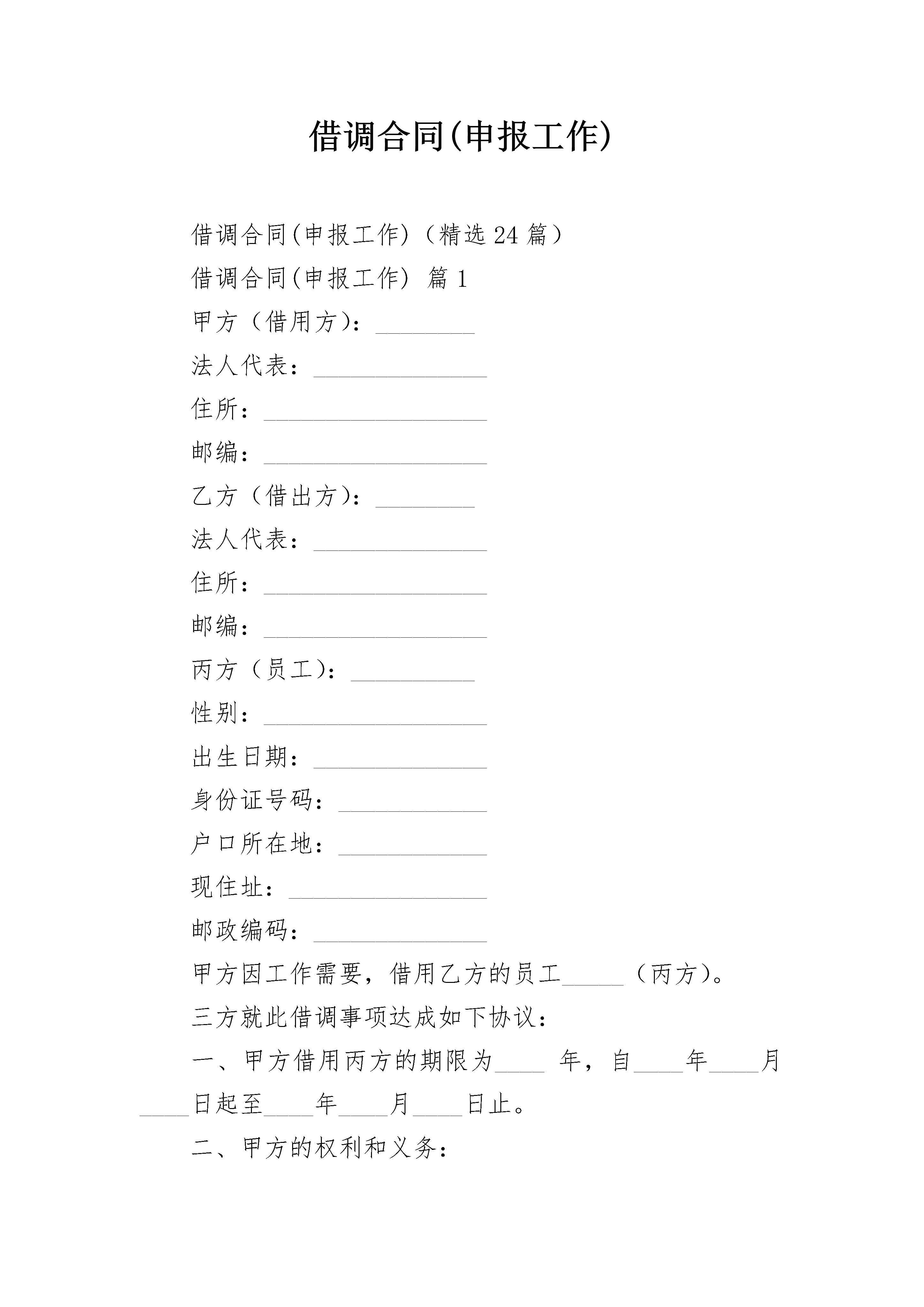 借调合同(申报工作)

借调合同(申报工作)（精选24篇）

借调合同(申报工作) 篇1

甲方（借用方）：________

法人代表：______________

住所：__________________

邮编：__________________

乙方（借出方）：________

法人代表：______________

住所：__________________

邮编：__________________

丙方（员工）：__________

性别：__________________

出生日期：______________

身份证号码：____________

户口所在地：____________

现住址：________________

邮政编码：______________

甲方因工作需要，借用乙方的员工_____（丙方）。

三方就此借调事项达成如下协议：

一、甲方借用丙方的期限为____ 年，自____年____月____日起至____年____月____日止。

二、甲方的权利和义务：